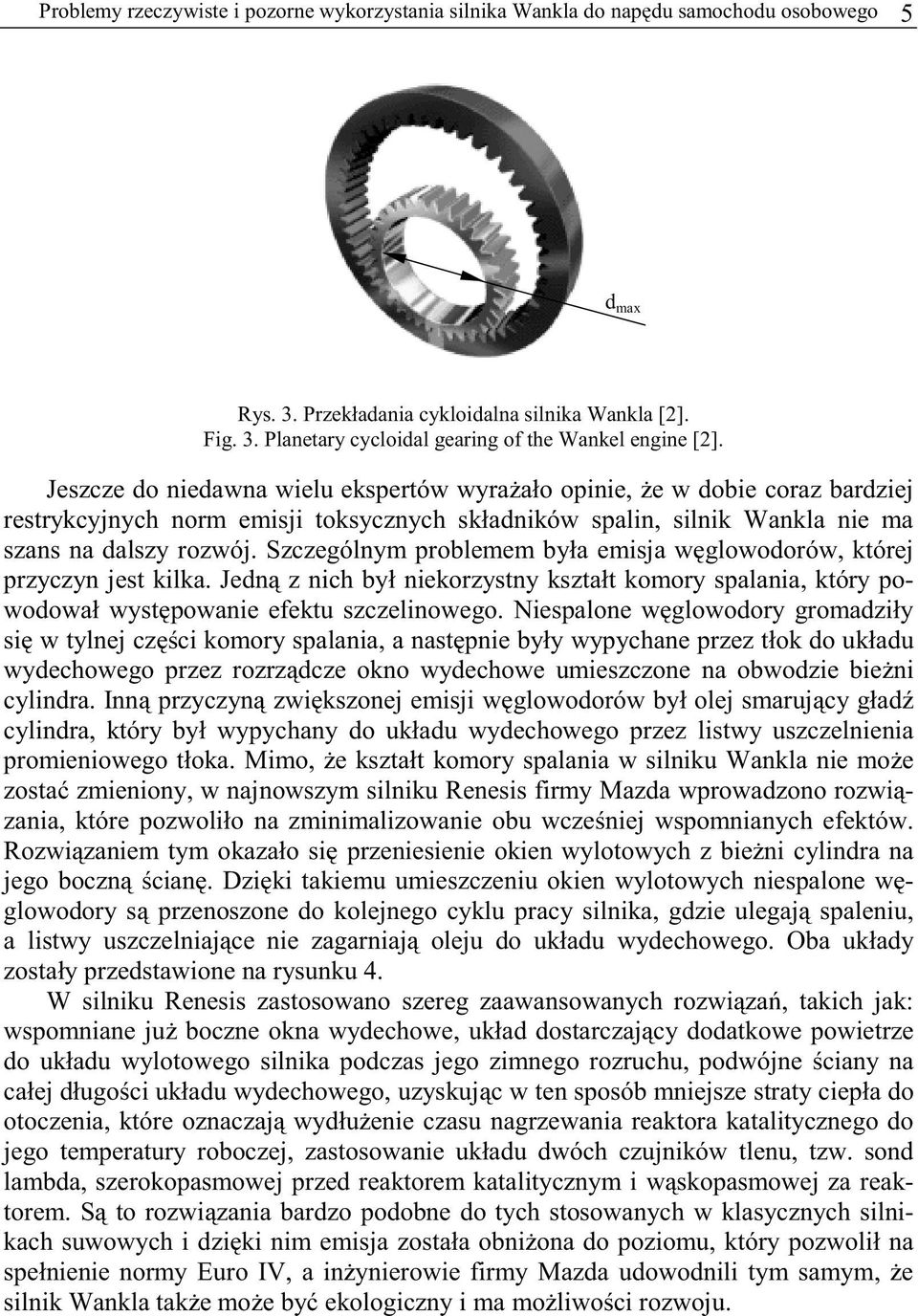 Problemy rzeczywiste i pozorne wykorzystania silnika Wankla do napędu samochodu osobowego 5

$d_{max}$

Rys. 3. Przekładania cykloidalna silnika Wankla [2].
Fig. 3. Planetary cycloidal gearing of the Wankel engine [2].

Jeszcze do niedawna wielu ekspertów wyrażało opinie, że w dobie coraz bardziej restrykcyjnych norm emisji toksycznych składników spalin, silnik Wankla nie ma szans na dalszy rozwój. Szczególnym problemem była emisja węglowodorów, której przyczyn jest kilka. Jedną z nich był niekorzystny kształt komory spalania, który powodował występowanie efektu szczelinowego. Niespalone węglowodory gromadziły się w tylnej części komory spalania, a następnie były wypychane przez tłok do układu wydechowego przez rozrządcze okno wydechowe umieszczone na obwodzie bieżni cylindra. Inną przyczyną zwiększonej emisji węglowodorów był olej smarujący gładź cylindra, który był wypychany do układu wydechowego przez listwy uszczelnienia promieniowego tłoka. Mimo, że kształt komory spalania w silniku Wankla nie może zostać zmieniony, w najnowszym silniku Renesis firmy Mazda wprowadzono rozwiązania, które pozwoliło na zminimalizowanie obu wcześniej wspomnianych efektów. Rozwiązaniem tym okazało się przeniesienie okien wylotowych z bieżni cylindra na jego boczną ścianę. Dzięki takiemu umieszczeniu okien wylotowych niespalone węglowodory są przenoszone do kolejnego cyklu pracy silnika, gdzie ulegają spaleniu, a listwy uszczelniające nie zagarniają oleju do układu wydechowego. Oba układy zostały przedstawione na rysunku 4.

W silniku Renesis zastosowano szereg zaawansowanych rozwiązań, takich jak: wspomniane już boczne okna wydechowe, układ dostarczający dodatkowe powietrze do układu wylotowego silnika podczas jego zimnego rozruchu, podwójne ściany na całej długości układu wydechowego, uzyskując w ten sposób mniejsze straty ciepła do otoczenia, które oznaczają wydłużenie czasu nagrzewania reaktora katalitycznego do jego temperatury roboczej, zastosowanie układu dwóch czujników tlenu, tzw. sond lambda, szerokopasmowej przed reaktorem katalitycznym i wąskopasmowej za reaktorem. Są to rozwiązania bardzo podobne do tych stosowanych w klasycznych silnikach suwowych i dzięki nim emisja została obniżona do poziomu, który pozwolił na spełnienie normy Euro IV, a inżynierowie firmy Mazda udowodnili tym samym, że silnik Wankla także może być ekologiczny i ma możliwości rozwoju.